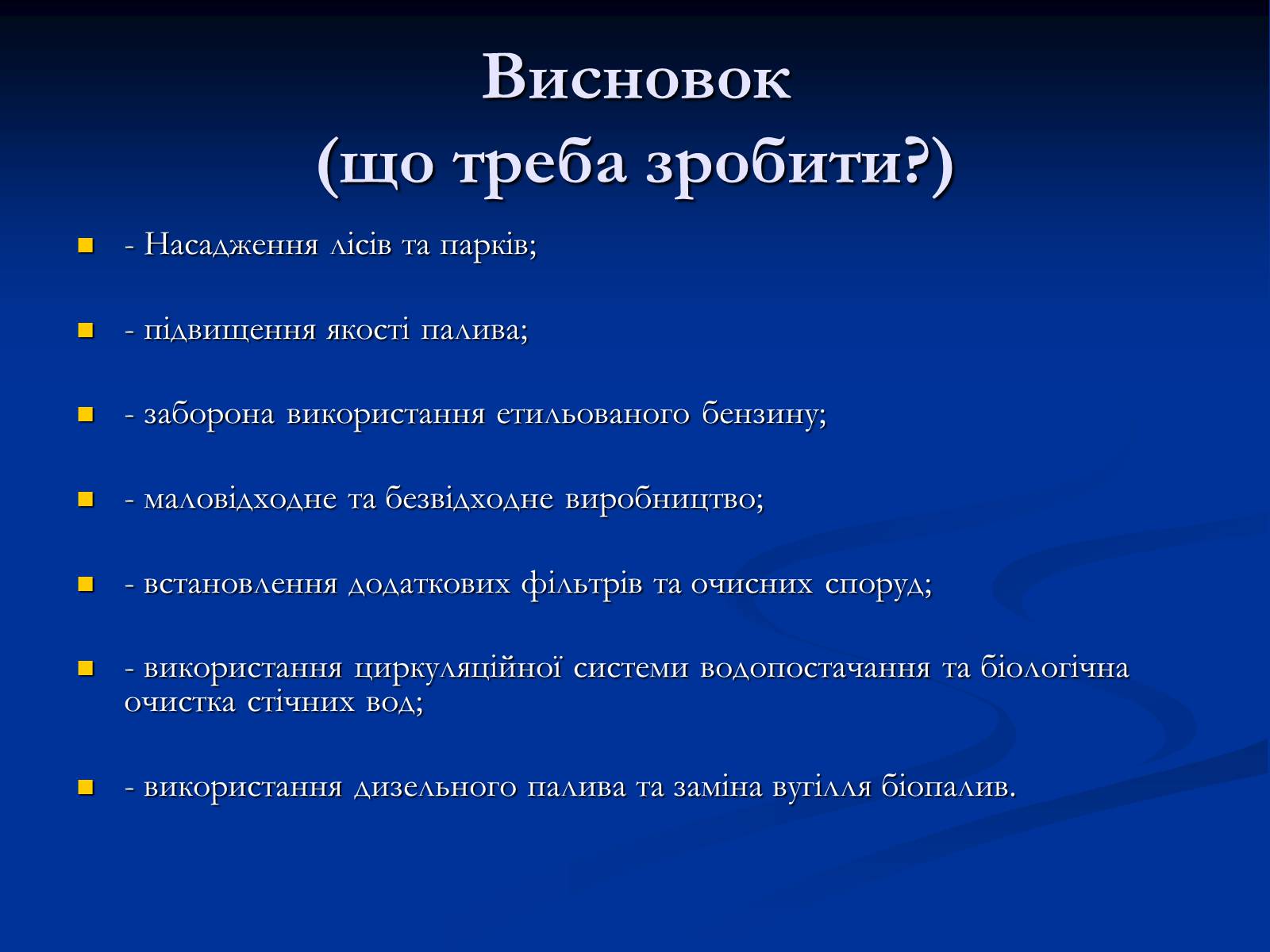 Висновок
(що треба зробити?)

- Насадження лісів та парків;

- підвищення якості палива;

- заборона використання етильованого бензину;

- маловідходне та безвідходне виробництво;

- встановлення додаткових фільтрів та очисних споруд;

- використання циркуляційної системи водопостачання та біологічна очистка стічних вод;

- використання дизельного палива та заміна вугілля біопалив.